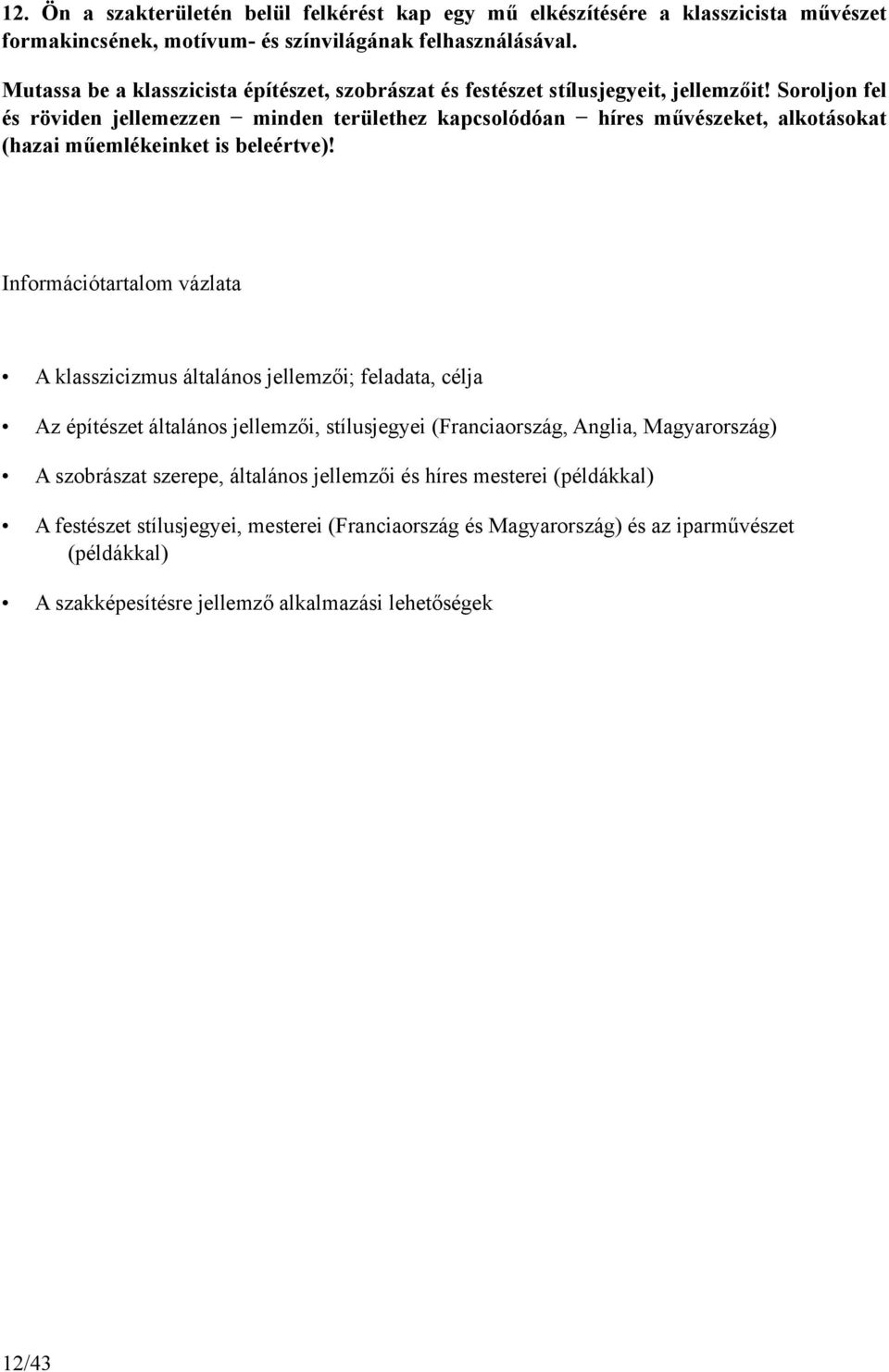 12. Ön a szakterületén belül felkérést kap egy mű elkészítésére a klasszicista művészet formakincsének, motívum- és színvilágának felhasználásával.

Mutassa be a klasszicista építészet, szobrászat és festészet stílusjegyeit, jellemzőit! Soroljon fel és röviden jellemezzen − minden területhez kapcsolódóan − híres művészeket, alkotásokat (hazai műemlékeinket is beleértve)!

Információtartalom vázlata

• A klasszicizmus általános jellemzői; feladata, célja

• Az építészet általános jellemzői, stílusjegyei (Franciaország, Anglia, Magyarország)

• A szobrászat szerepe, általános jellemzői és híres mesterei (példákkal)

• A festészet stílusjegyei, mesterei (Franciaország és Magyarország) és az iparművészet (példákkal)

• A szakképesítésre jellemző alkalmazási lehetőségek

12/43